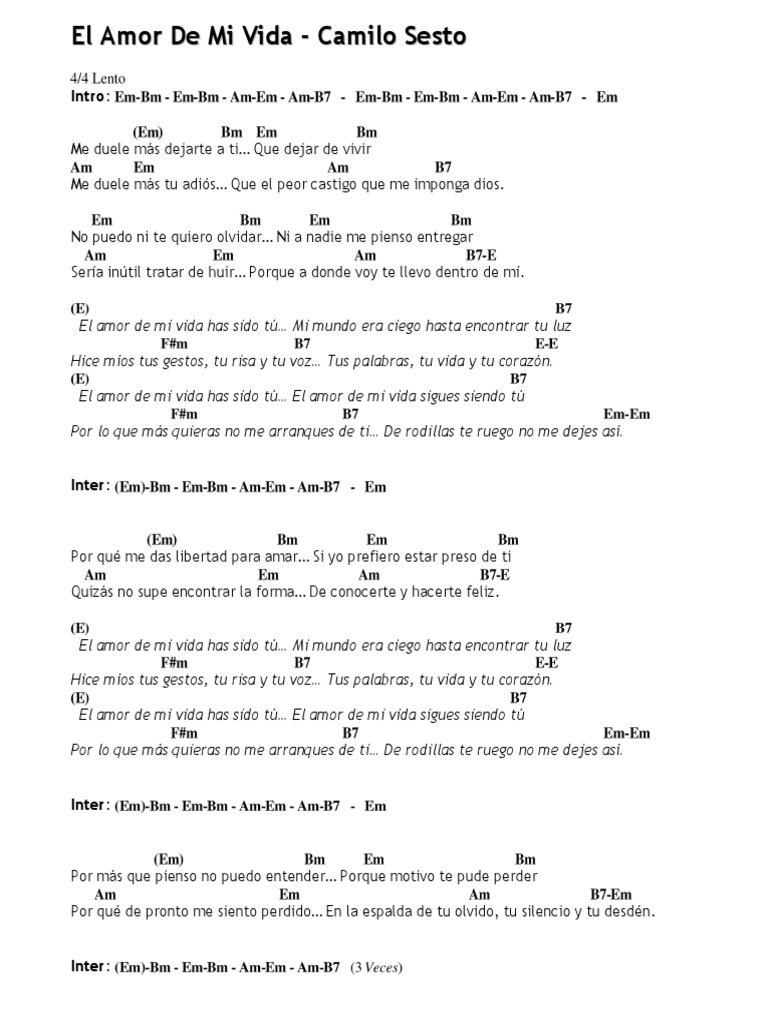 El Amor De Mi Vida - Camilo Sesto

4/4 Lento
Intro: Em-Bm - Em-Bm - Am-Em - Am-B7 - Em-Bm - Em-Bm - Am-Em - Am-B7 - Em

(Em) Bm Em Bm
Me duele más dejarte a ti... Que dejar de vivir
Am Em Am B7
Me duele más tu adiós... Que el peor castigo que me imponga dios.

Em Bm Em Bm
No puedo ni te quiero olvidar... Ni a nadie me pienso entregar
Am Em Am B7-E
Sería inútil tratar de huir... Porque a donde voy te llevo dentro de mi.

(E) B7
El amor de mi vida has sido tú... Mi mundo era ciego hasta encontrar tu luz
F#m B7 E-E
Hice míos tus gestos, tu risa y tu voz... Tus palabras, tu vida y tu corazón.
(E) B7
El amor de mi vida has sido tú... El amor de mi vida sigues siendo tú
F#m B7 Em-Em
Por lo que más quieras no me arranques de ti... De rodillas te ruego no me dejes así.

Inter: (Em)-Bm - Em-Bm - Am-Em - Am-B7 - Em

(Em) Bm Em Bm
Por qué me das libertad para amar... Si yo prefiero estar preso de ti
Am Em Am B7-E
Quizás no supe encontrar la forma... De conocerte y hacerte feliz.

(E) B7
El amor de mi vida has sido tú... Mi mundo era ciego hasta encontrar tu luz
F#m B7 E-E
Hice míos tus gestos, tu risa y tu voz... Tus palabras, tu vida y tu corazón.
(E) B7
El amor de mi vida has sido tú... El amor de mi vida sigues siendo tú
F#m B7 Em-Em
Por lo que más quieras no me arranques de ti... De rodillas te ruego no me dejes así.

Inter: (Em)-Bm - Em-Bm - Am-Em - Am-B7 - Em

(Em) Bm Em Bm
Por más que pienso no puedo entender... Porque motivo te pude perder
Am Em Am B7-Em
Por qué de pronto me siento perdido... En la espalda de tu olvido, tu silencio y tu desdén.

Inter: (Em)-Bm - Em-Bm - Am-Em - Am-B7 (3 Veces)